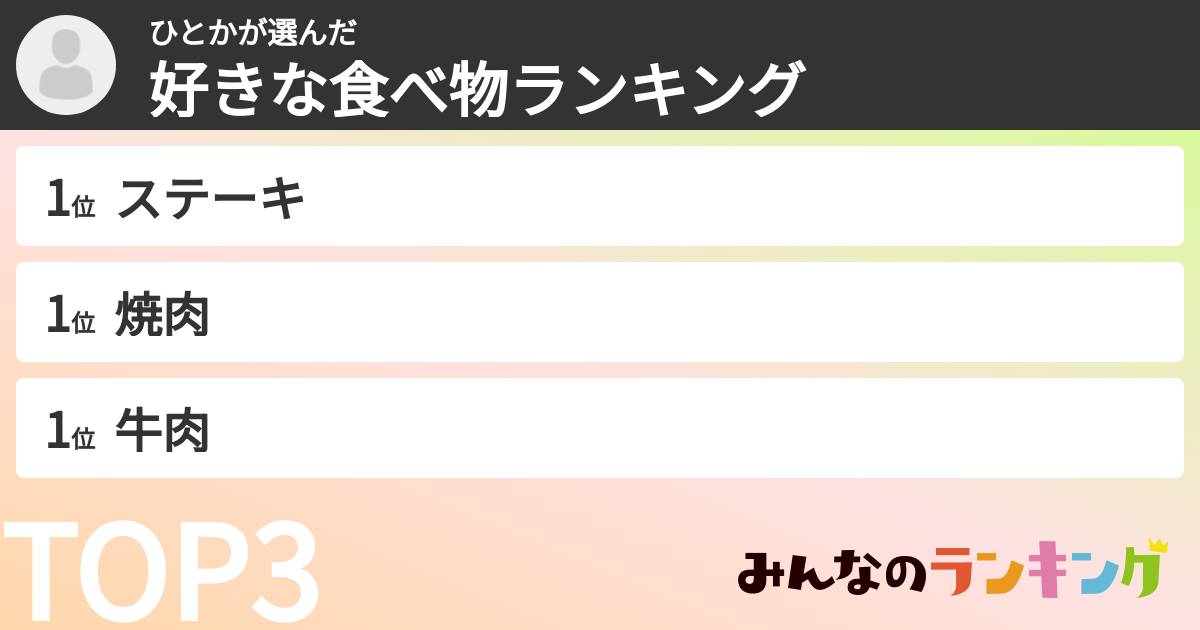 ひとかが選んだ
好きな食べ物ランキング

1位 ステーキ

1位 焼肉

1位 牛肉

TOP3

みんなのランキング